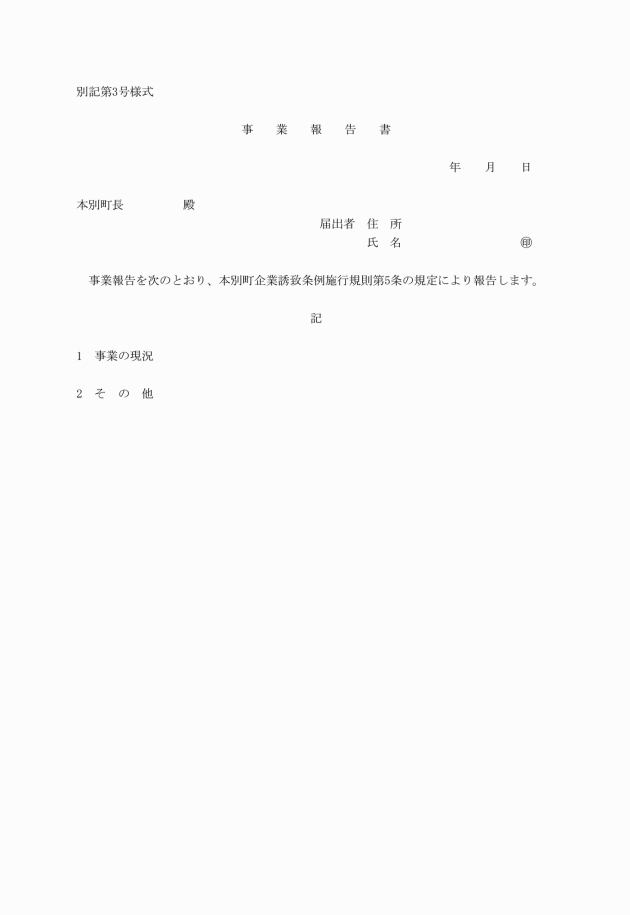 別記第3号様式

事　業　報　告　書

年　月　日

本別町長　　　　殿

届出者　住　所

氏　名　　　　　㊞

事業報告を次のとおり、本別町企業誘致条例施行規則第5条の規定により報告します。

記

1　事業の現況

2　そ　の　他